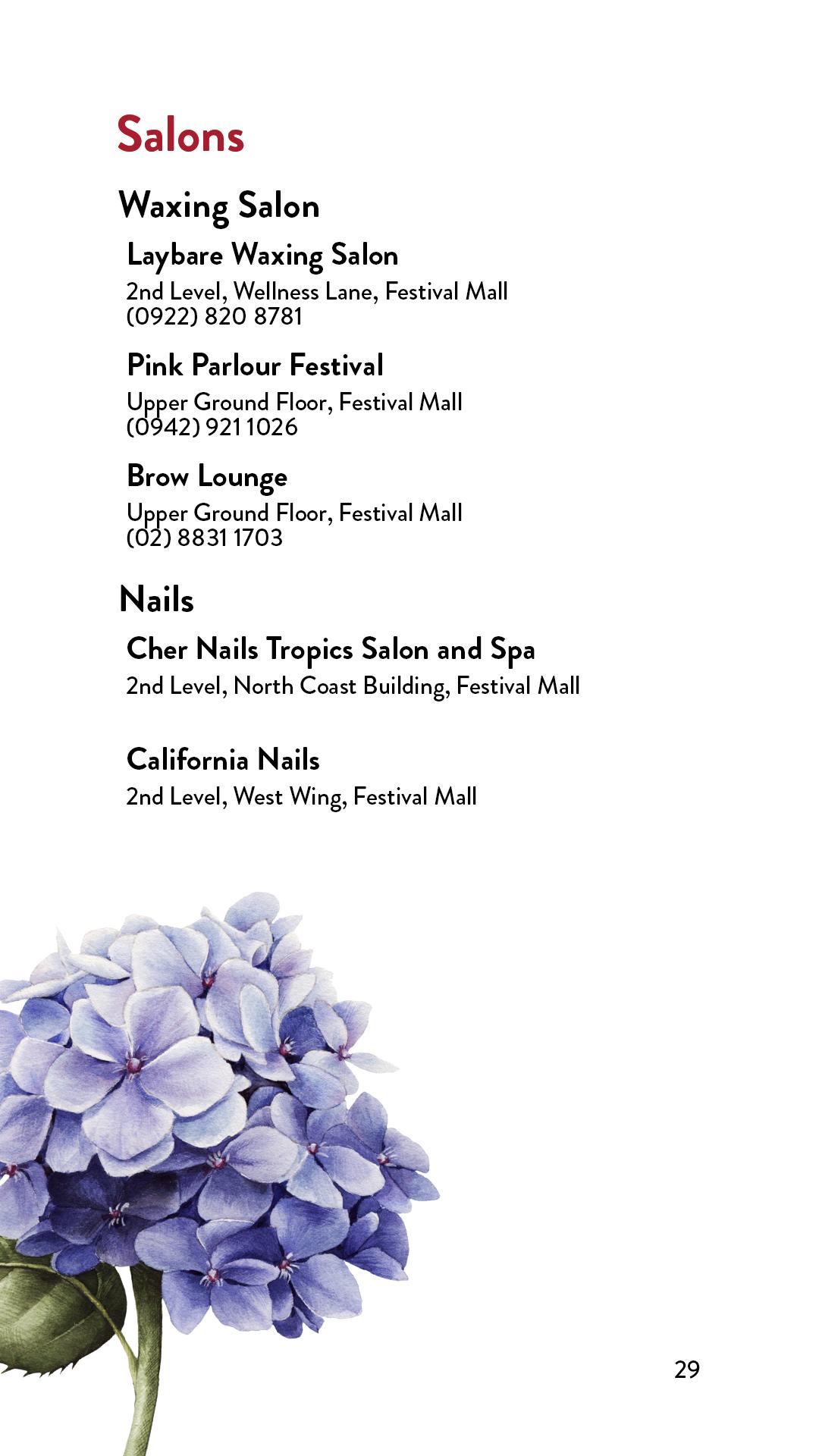 Salons

Waxing Salon

Laybare Waxing Salon
2nd Level, Wellness Lane, Festival Mall
(0922) 820 8781

Pink Parlour Festival
Upper Ground Floor, Festival Mall
(0942) 921 1026

Brow Lounge
Upper Ground Floor, Festival Mall
(02) 8831 1703

Nails

Cher Nails Tropics Salon and Spa
2nd Level, North Coast Building, Festival Mall

California Nails
2nd Level, West Wing, Festival Mall

29